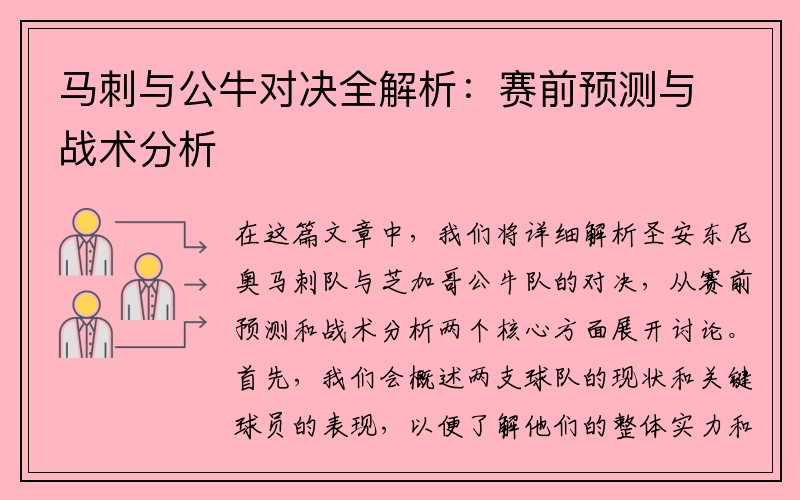 马刺与公牛对决全解析：赛前预测与战术分析

在这篇文章中，我们将详细解析圣安东尼奥马刺队与芝加哥公牛队的对决，从赛前预测和战术分析两个核心方面展开讨论。首先，我们会概述两支球队的现状和关键球员的表现，以便了解他们的整体实力和